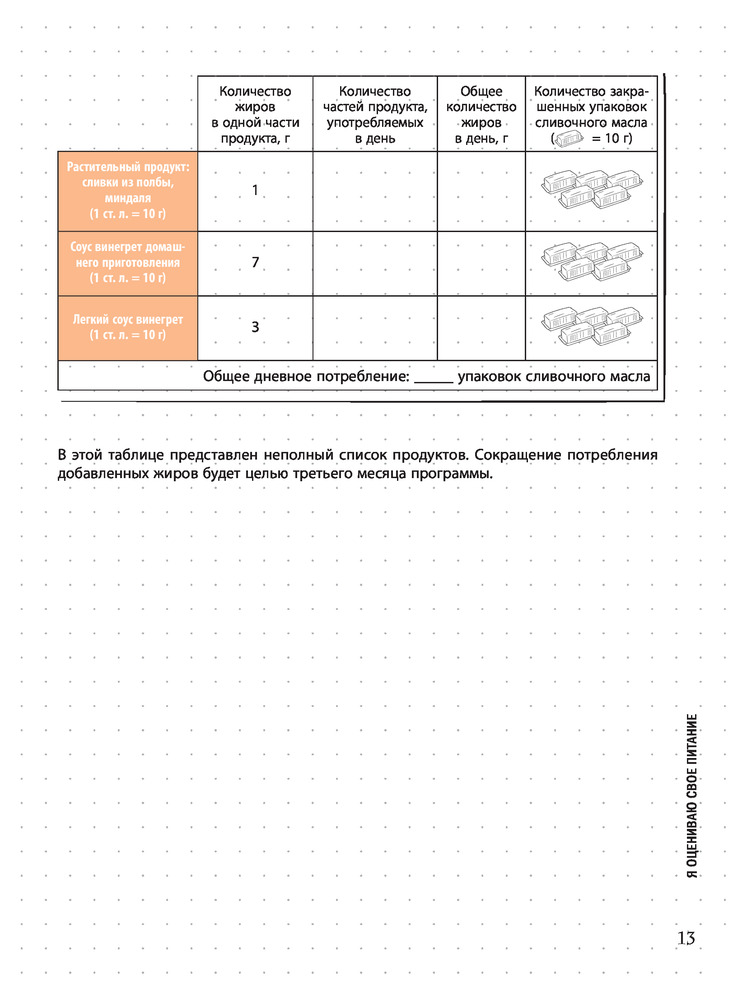 | | Количество жиров в одной части продукта, г | Количество частей продукта, употребляемых в день | Общее количество жиров в день, г | Количество закрашенных упаковок сливочного масла ( = 10 г) |
|---|---|---|---|---|
| Растительный продукт: сливки из полбы, миндаля (1 ст. л. = 10 г) | 1 | | | |
| Соус винегрет домашнего приготовления (1 ст. л. = 10 г) | 7 | | | |
| Легкий соус винегрет (1 ст. л. = 10 г) | 3 | | | |
| Общее дневное потребление: _____ упаковок сливочного масла | | | | |

В этой таблице представлен неполный список продуктов. Сокращение потребления добавленных жиров будет целью третьего месяца программы.

Я ОЦЕНИВАЮ СВОЕ ПИТАНИЕ

13